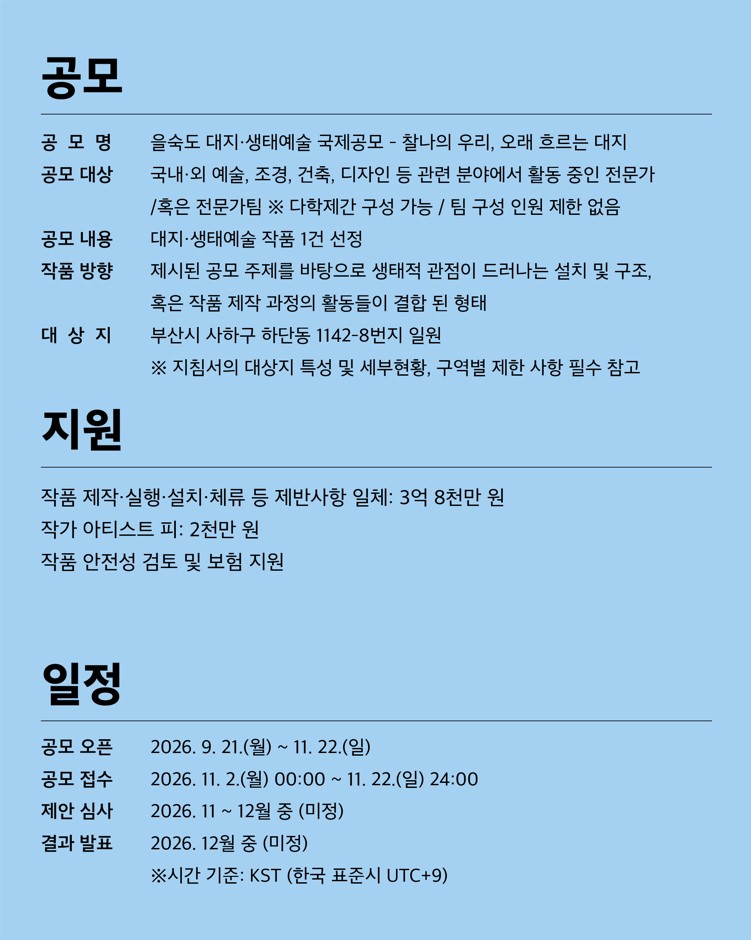 공모

공 모 명 을숙도 대지·생태예술 국제공모 - 찰나의 우리, 오래 흐르는 대지
공모 대상 국내·외 예술, 조경, 건축, 디자인 등 관련 분야에서 활동 중인 전문가 /혹은 전문가팀 ※ 다학제간 구성 가능 / 팀 구성 인원 제한 없음
공모 내용 대지·생태예술 작품 1건 선정
작품 방향 제시된 공모 주제를 바탕으로 생태적 관점이 드러나는 설치 및 구조, 혹은 작품 제작 과정의 활동들이 결합 된 형태
대 상 지 부산시 사하구 하단동 1142-8번지 일원
※ 지침서의 대상지 특성 및 세부현황, 구역별 제한 사항 필수 참고

지원

작품 제작·실행·설치·체류 등 제반사항 일체: 3억 8천만 원
작가 아티스트 피: 2천만 원
작품 안전성 검토 및 보험 지원

일정

공모 오픈 2026. 9. 21.(월) ~ 11. 22.(일)
공모 접수 2026. 11. 2.(월) 00:00 ~ 11. 22.(일) 24:00
제안 심사 2026. 11 ~ 12월 중 (미정)
결과 발표 2026. 12월 중 (미정)
※시간 기준: KST (한국 표준시 UTC+9)